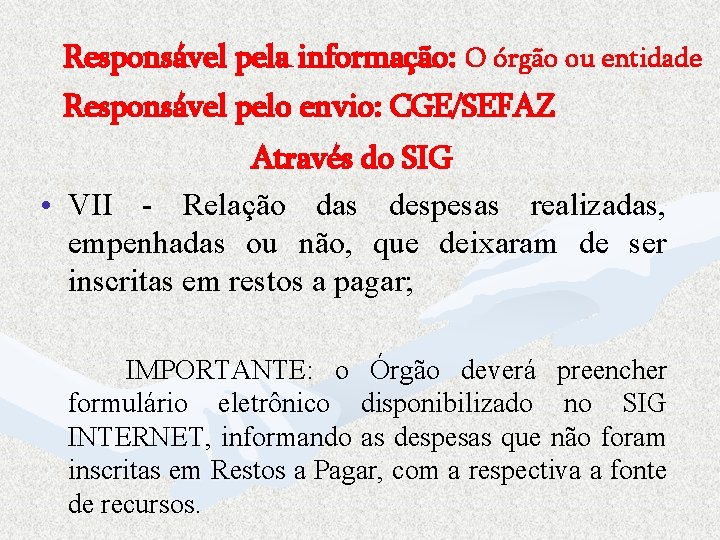 Responsável pela informação: O órgão ou entidade
Responsável pelo envio: CGE/SEFAZ
Através do SIG

• VII - Relação das despesas realizadas, empenhadas ou não, que deixaram de ser inscritas em restos a pagar;

IMPORTANTE: o Órgão deverá preencher formulário eletrônico disponibilizado no SIG INTERNET, informando as despesas que não foram inscritas em Restos a Pagar, com a respectiva a fonte de recursos.